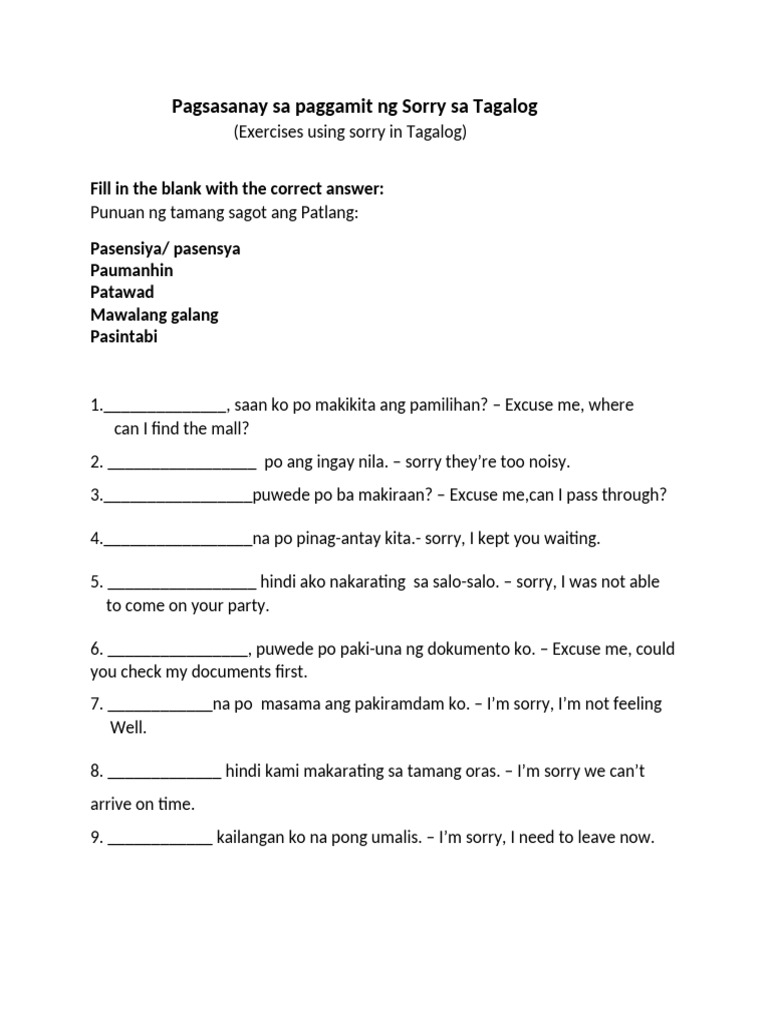 Pagsasanay sa paggamit ng Sorry sa Tagalog
(Exercises using sorry in Tagalog)

Fill in the blank with the correct answer:
Punuan ng tamang sagot ang Patlang:

Pasensiya/ pasensya
Paumanhin
Patawad
Mawalang galang
Pasintabi

1.______________, saan ko po makikita ang pamilihan? – Excuse me, where can I find the mall?

2. _________________ po ang ingay nila. – sorry they're too noisy.

3._________________puwede po ba makiraan? – Excuse me,can I pass through?

4._________________na po pinag-antay kita.- sorry, I kept you waiting.

5. _________________ hindi ako nakarating sa salo-salo. – sorry, I was not able to come on your party.

6. ________________, puwede po paki-una ng dokumento ko. – Excuse me, could you check my documents first.

7. ____________na po masama ang pakiramdam ko. – I'm sorry, I'm not feeling Well.

8. _____________ hindi kami makarating sa tamang oras. – I'm sorry we can't arrive on time.

9. ____________ kailangan ko na pong umalis. – I'm sorry, I need to leave now.